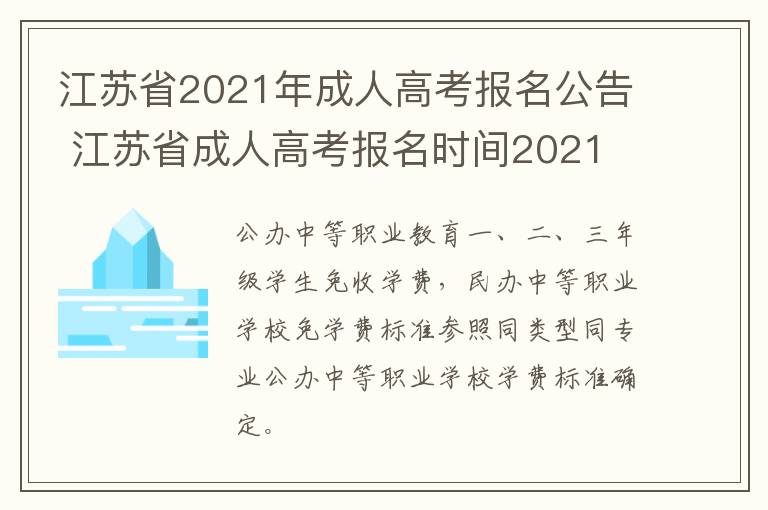 江苏省2021年成人高考报名公告 江苏省成人高考报名时间2021

公办中等职业教育一、二、三年级学生免收学费，民办中等职业学校免学费标准参照同类型同专业公办中等职业学校学费标准确定。